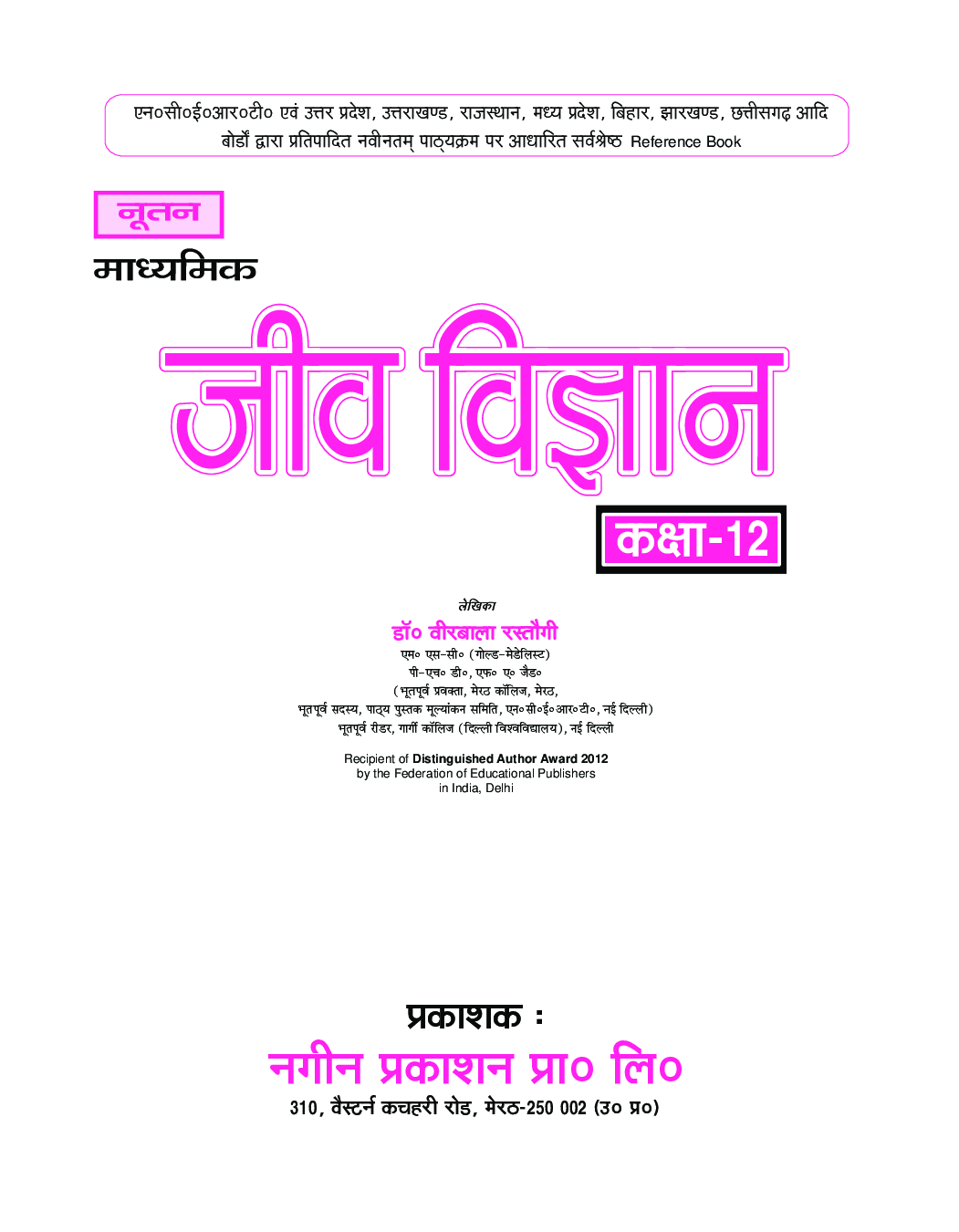 एन०सी०ई०आर०टी० एवं उत्तर प्रदेश, उत्तराखण्ड, राजस्थान, मध्य प्रदेश, बिहार, झारखण्ड, छत्तीसगढ़ आदि बोर्डों द्वारा प्रतिपादित नवीनतम् पाठ्यक्रम पर आधारित सर्वश्रेष्ठ Reference Book

नूतन

माध्यमिक

जीव विज्ञान

कक्षा-12

लेखिका

डॉ० वीरबाला रस्तौगी

एम० एस-सी० (गोल्ड-मेडेलिस्ट)
पी-एच० डी०, एफ० ए० जैड०
(भूतपूर्व प्रवक्ता, मेरठ कॉलिज, मेरठ,
भूतपूर्व सदस्य, पाठ्य पुस्तक मूल्यांकन समिति, एन०सी०ई०आर०टी०, नई दिल्ली)
भूतपूर्व रीडर, गार्गी कॉलिज (दिल्ली विश्वविद्यालय), नई दिल्ली

Recipient of Distinguished Author Award 2012
by the Federation of Educational Publishers
in India, Delhi

प्रकाशक :

नगीन प्रकाशन प्रा० लि०

310, वैस्टर्न कचहरी रोड, मेरठ-250 002 (उ० प्र०)